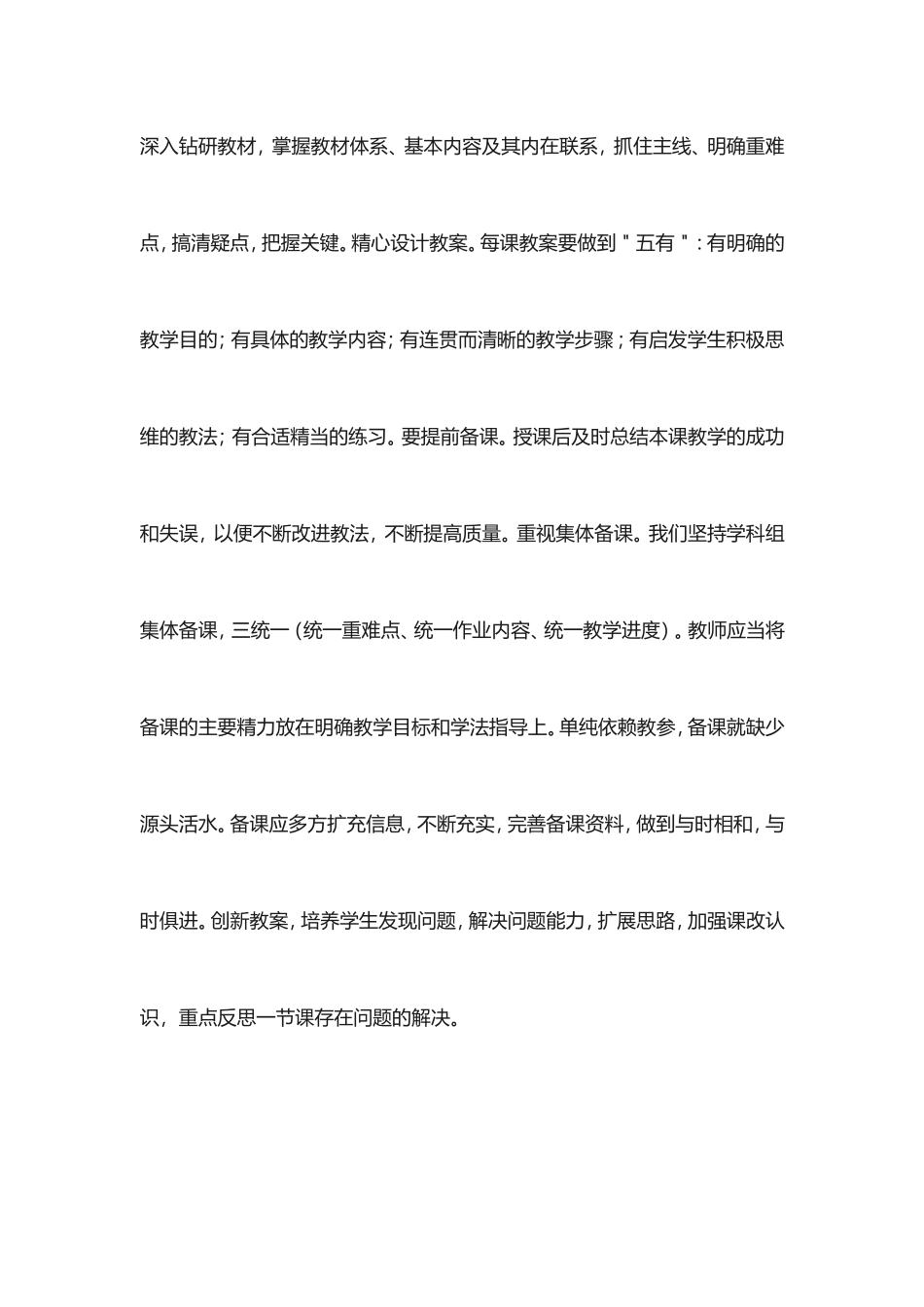 深入钻研教材，掌握教材体系、基本内容及其内在联系，抓住主线、明确重难点，搞清疑点，把握关键。精心设计教案。每课教案要做到＂五有＂：有明确的教学目的；有具体的教学内容；有连贯而清晰的教学步骤；有启发学生积极思维的教法；有合适精当的练习。要提前备课。授课后及时总结本课教学的成功和失误，以便不断改进教法，不断提高质量。重视集体备课。我们坚持学科组集体备课，三统一（统一重难点、统一作业内容、统一教学进度）。教师应当将备课的主要精力放在明确教学目标和学法指导上。单纯依赖教参，备课就缺少源头活水。备课应多方扩充信息，不断充实，完善备课资料，做到与时相和，与时俱进。创新教案，培养学生发现问题，解决问题能力，扩展思路，加强课改认识，重点反思一节课存在问题的解决。